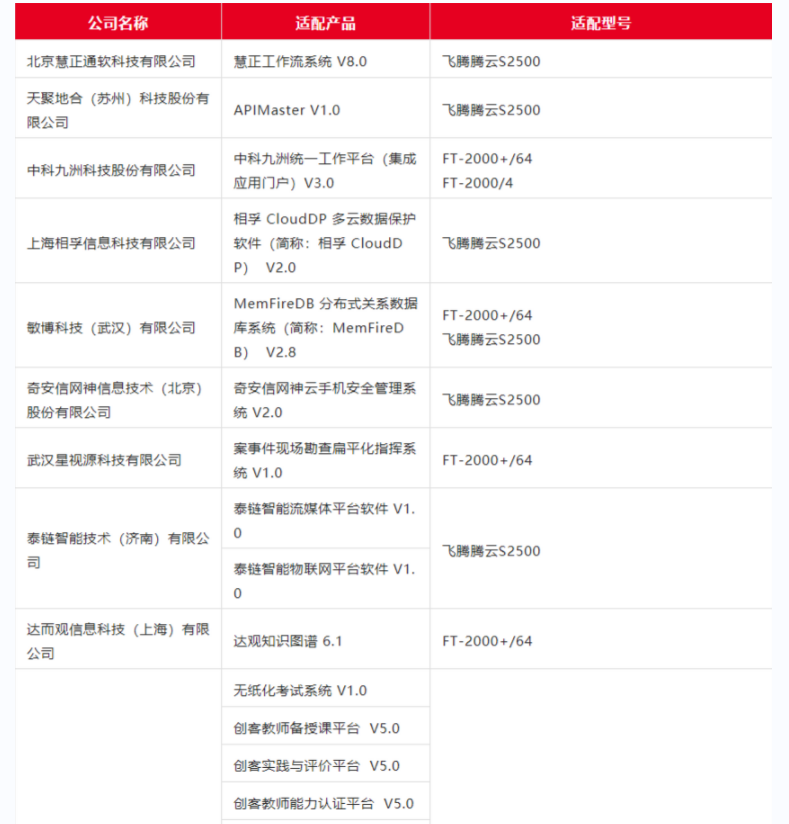 | 公司名称 | 适配产品 | 适配型号 |
|---|---|---|
| 北京慧正通软科技有限公司 | 慧正工作流系统 V8.0 | 飞腾腾云S2500 |
| 天聚地合（苏州）科技股份有限公司 | APIMaster V1.0 | 飞腾腾云S2500 |
| 中科九洲科技股份有限公司 | 中科九洲统一工作平台（集成应用门户）V3.0 | FT-2000+/64 FT-2000/4 |
| 上海相孚信息科技有限公司 | 相孚 CloudDP 多云数据保护软件（简称：相孚 CloudDP） V2.0 | 飞腾腾云S2500 |
| 敏博科技（武汉）有限公司 | MemFireDB 分布式关系数据库系统（简称：MemFireDB） V2.8 | FT-2000+/64 飞腾腾云S2500 |
| 奇安信网神信息技术（北京）股份有限公司 | 奇安信网神云手机安全管理系统 V2.0 | 飞腾腾云S2500 |
| 武汉星视源科技有限公司 | 案事件现场勘查扁平化指挥系统 V1.0 | FT-2000+/64 |
| 泰链智能技术（济南）有限公司 | 泰链智能流媒体平台软件 V1.0 | 飞腾腾云S2500 |
| | 泰链智能物联网平台软件 V1.0 | |
| 达而观信息科技（上海）有限公司 | 达观知识图谱 6.1 | FT-2000+/64 |
| | 无纸化考试系统 V1.0 | |
| | 创客教师备授课平台 V5.0 | |
| | 创客实践与评价平台 V5.0 | |
| | 创客教师能力认证平台 V5.0 | |